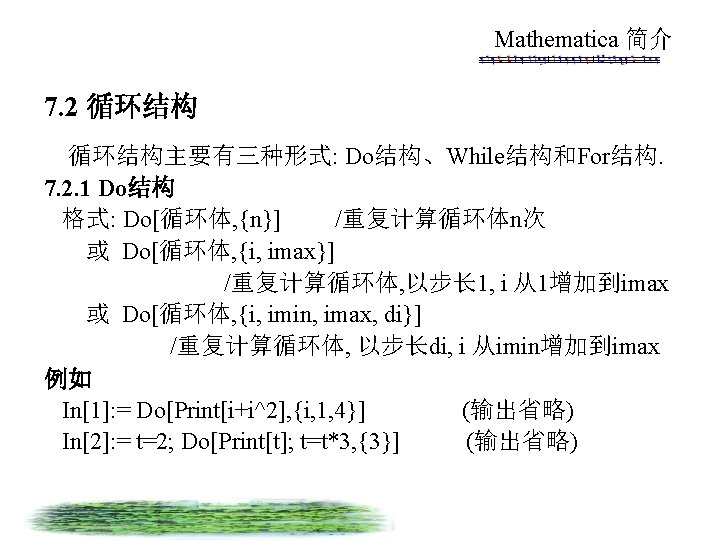 Mathematica 简介

7.2 循环结构

循环结构主要有三种形式: Do结构、While结构和For结构.

7.2.1 Do结构

格式: Do[循环体,{n}]  /重复计算循环体n次

或 Do[循环体,{i, imax}]

/重复计算循环体,以步长1, i 从1增加到imax

或 Do[循环体,{i, imin, imax, di}]

/重复计算循环体, 以步长di, i 从imin增加到imax

例如

In[1]:= Do[Print[i+i^2],{i,1,4}]  (输出省略)

In[2]:= t=2; Do[Print[t]; t=t*3,{3}]  (输出省略)